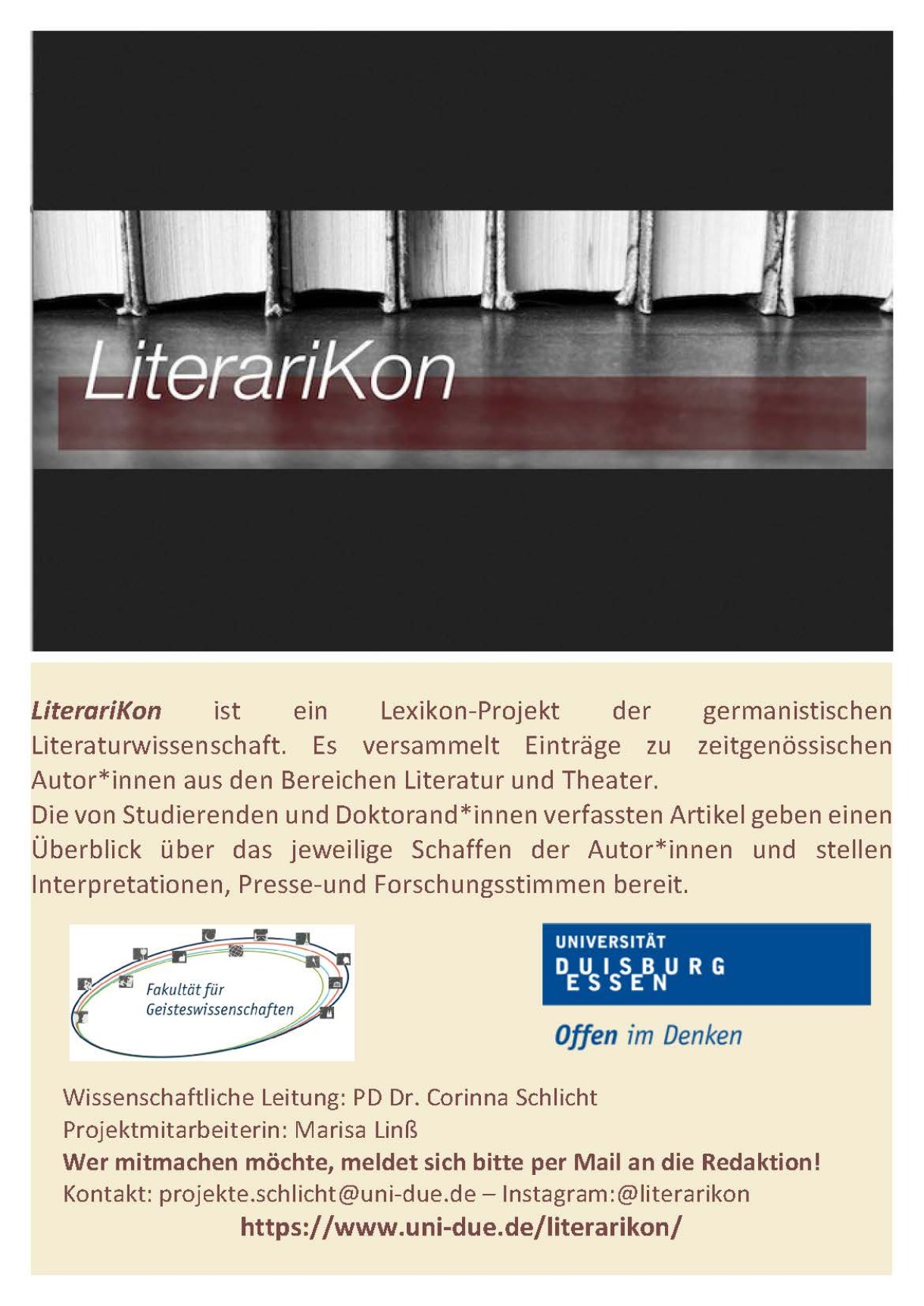 LiterariKon

LiterariKon ist ein Lexikon-Projekt der germanistischen Literaturwissenschaft. Es versammelt Einträge zu zeitgenössischen Autor*innen aus den Bereichen Literatur und Theater.
Die von Studierenden und Doktorand*innen verfassten Artikel geben einen Überblick über das jeweilige Schaffen der Autor*innen und stellen Interpretationen, Presse-und Forschungsstimmen bereit.

Fakultät für
Geisteswissenschaften

UNIVERSITÄT
DUISBURG
ESSEN

Offen im Denken

Wissenschaftliche Leitung: PD Dr. Corinna Schlicht
Projektmitarbeiterin: Marisa Linß
Wer mitmachen möchte, meldet sich bitte per Mail an die Redaktion!
Kontakt: projekte.schlicht@uni-due.de – Instagram:@literarikon
https://www.uni-due.de/literarikon/